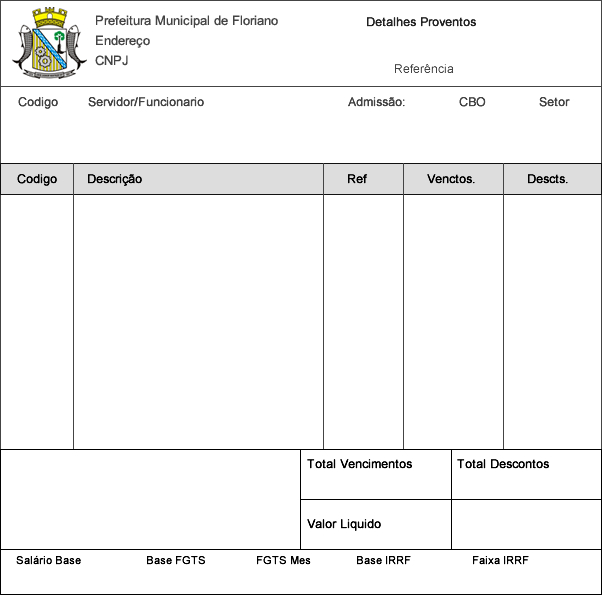 Prefeitura Municipal de Floriano
Endereço
CNPJ

Detalhes Proventos

Referência

Codigo Servidor/Funcionario Admissão: CBO Setor

| Codigo | Descrição | Ref | Venctos. | Descts. |
|---|---|---|---|---|
| | | | | |

Total Vencimentos

Total Descontos

Valor Liquido

Salário Base Base FGTS FGTS Mes Base IRRF Faixa IRRF